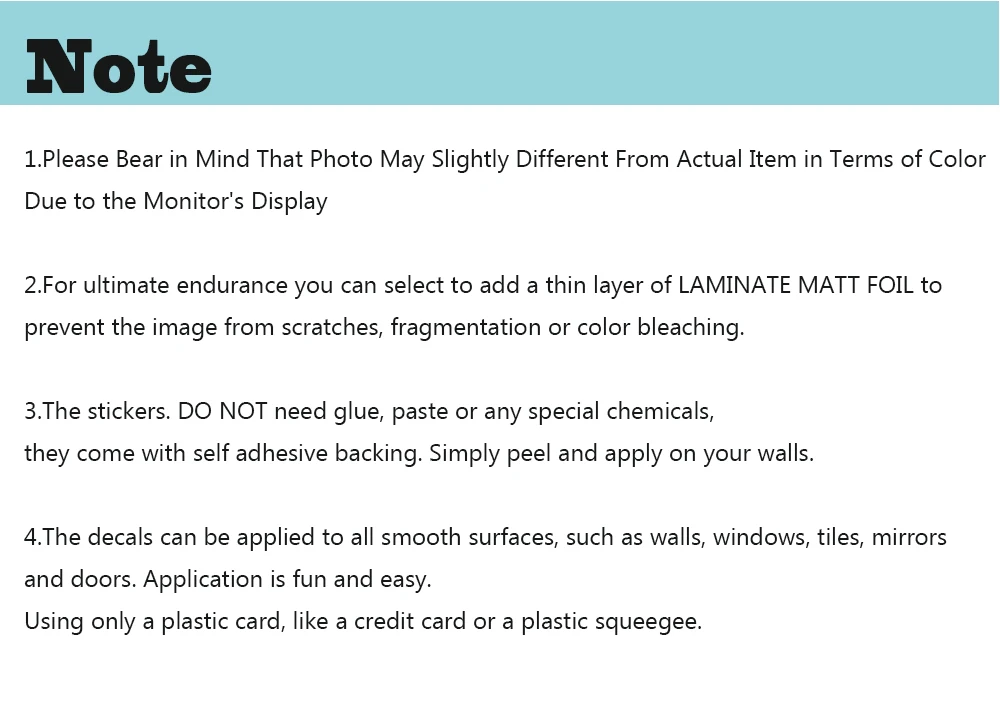 Note

1.Please Bear in Mind That Photo May Slightly Different From Actual Item in Terms of Color Due to the Monitor's Display

2.For ultimate endurance you can select to add a thin layer of LAMINATE MATT FOIL to prevent the image from scratches, fragmentation or color bleaching.

3.The stickers. DO NOT need glue, paste or any special chemicals,
they come with self adhesive backing. Simply peel and apply on your walls.

4.The decals can be applied to all smooth surfaces, such as walls, windows, tiles, mirrors and doors. Application is fun and easy.
Using only a plastic card, like a credit card or a plastic squeegee.